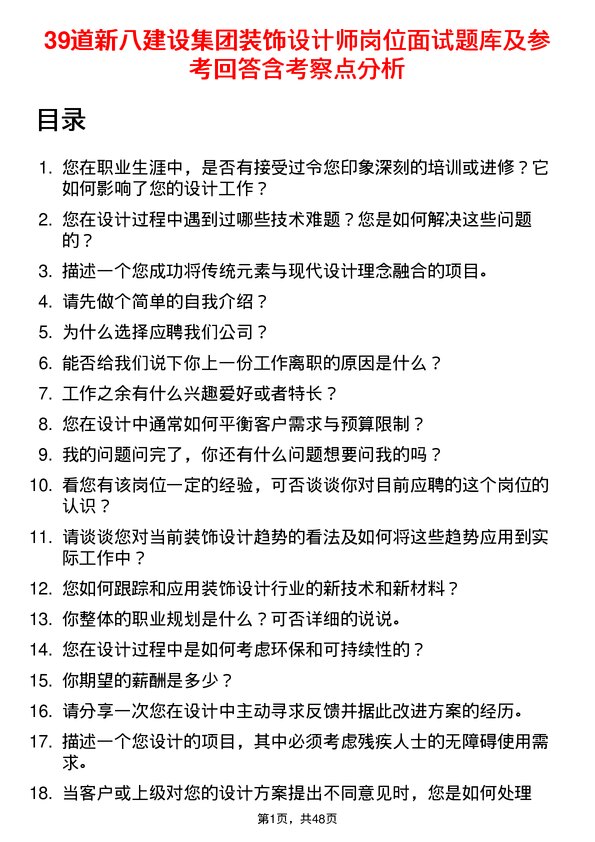 39道新八建设集团装饰设计师岗位面试题库及参考回答含考察点分析

目录

1. 您在职业生涯中，是否有接受过令您印象深刻的培训或进修？它如何影响了您的设计工作？
2. 您在设计过程中遇到过哪些技术难题？您是如何解决这些问题的？
3. 描述一个您成功将传统元素与现代设计理念融合的项目。
4. 请先做个简单的自我介绍？
5. 为什么选择应聘我们公司？
6. 能否给我们说下你上一份工作离职的原因是什么？
7. 工作之余有什么兴趣爱好或者特长？
8. 您在设计中通常如何平衡客户需求与预算限制？
9. 我的问题问完了，你还有什么问题想要问我的吗？
10. 看您有该岗位一定的经验，可否谈谈你对目前应聘的这个岗位的认识？
11. 请谈谈您对当前装饰设计趋势的看法及如何将这些趋势应用到实际工作中？
12. 您如何跟踪和应用装饰设计行业的新技术和新材料？
13. 你整体的职业规划是什么？可否详细的说说。
14. 您在设计过程中是如何考虑环保和可持续性的？
15. 你期望的薪酬是多少？
16. 请分享一次您在设计中主动寻求反馈并据此改进方案的经历。
17. 描述一个您设计的项目，其中必须考虑残疾人士的无障碍使用需求。
18. 当客户或上级对您的设计方案提出不同意见时，您是如何处理

第1页，共48页